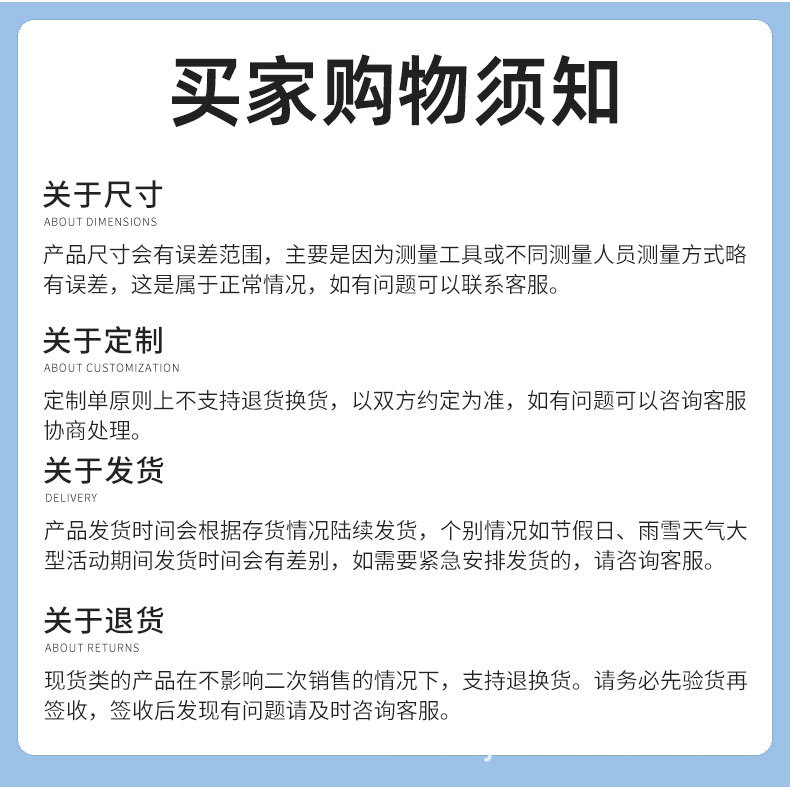 买家购物须知

关于尺寸
ABOUT DIMENSIONS

产品尺寸会有误差范围，主要是因为测量工具或不同测量人员测量方式略有误差，这是属于正常情况，如有问题可以联系客服。

关于定制
ABOUT CUSTOMIZATION

定制单原则上不支持退货换货，以双方约定为准，如有问题可以咨询客服协商处理。

关于发货
DELIVERY

产品发货时间会根据存货情况陆续发货，个别情况如节假日、雨雪天气大型活动期间发货时间会有差别，如需要紧急安排发货的，请咨询客服。

关于退货
ABOUT RETURNS

现货类的产品在不影响二次销售的情况下，支持退换货。请务必先验货再签收，签收后发现有问题请及时咨询客服。